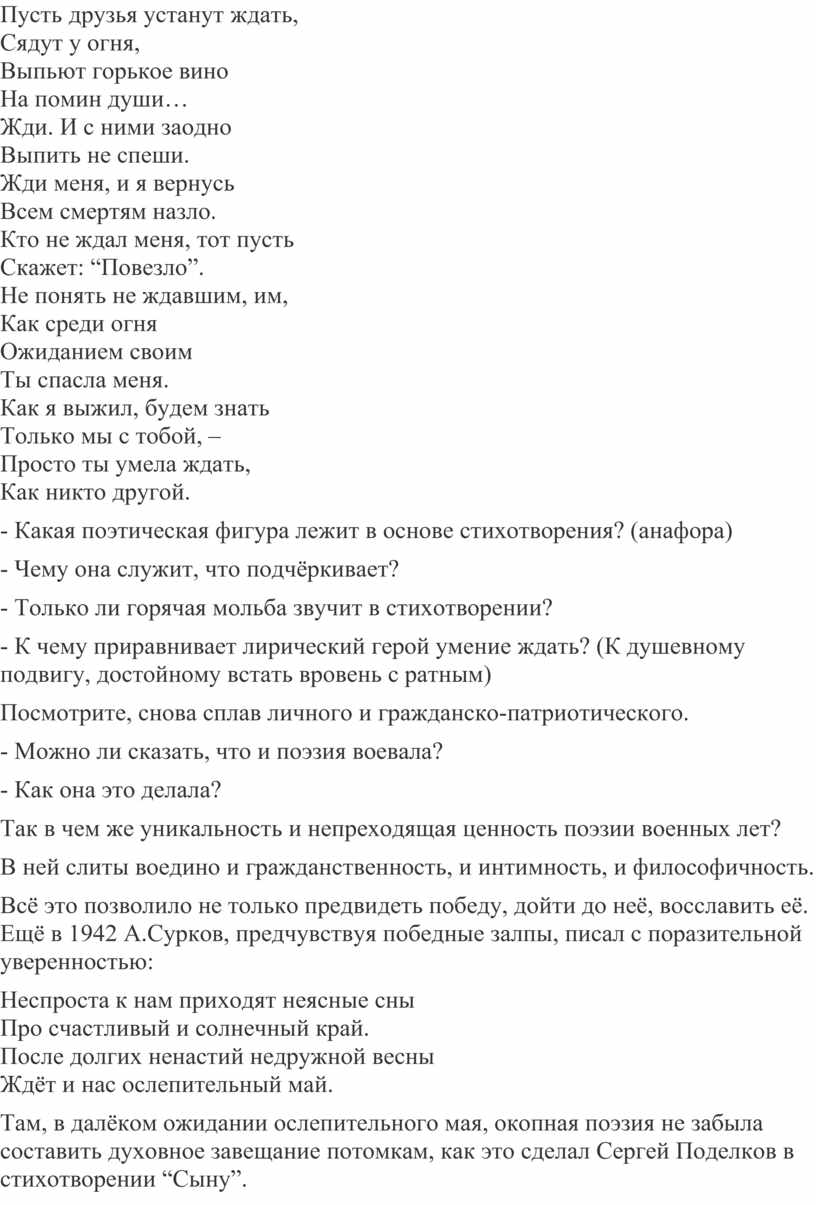 Пусть друзья устанут ждать,
Сядут у огня,
Выпьют горькое вино
На помин души…
Жди. И с ними заодно
Выпить не спеши.
Жди меня, и я вернусь
Всем смертям назло.
Кто не ждал меня, тот пусть
Скажет: “Повезло”.
Не понять не ждавшим, им,
Как среди огня
Ожиданием своим
Ты спасла меня.
Как я выжил, будем знать
Только мы с тобой, –
Просто ты умела ждать,
Как никто другой.

- Какая поэтическая фигура лежит в основе стихотворения? (анафора)

- Чему она служит, что подчёркивает?

- Только ли горячая мольба звучит в стихотворении?

- К чему приравнивает лирический герой умение ждать? (К душевному подвигу, достойному встать вровень с ратным)

Посмотрите, снова сплав личного и гражданско-патриотического.

- Можно ли сказать, что и поэзия воевала?

- Как она это делала?

Так в чем же уникальность и непреходящая ценность поэзии военных лет?

В ней слиты воедино и гражданственность, и интимность, и философичность.

Всё это позволило не только предвидеть победу, дойти до неё, восславить её. Ещё в 1942 А.Сурков, предчувствуя победные залпы, писал с поразительной уверенностью:

Неспроста к нам приходят неясные сны
Про счастливый и солнечный край.
После долгих ненастий недружной весны
Ждёт и нас ослепительный май.

Там, в далёком ожидании ослепительного мая, окопная поэзия не забыла составить духовное завещание потомкам, как это сделал Сергей Поделков в стихотворении “Сыну”.